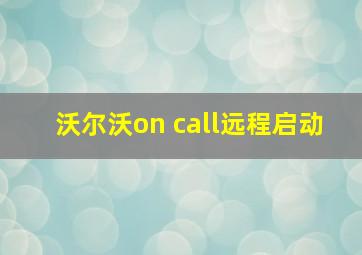 沃尔沃on call远程启动